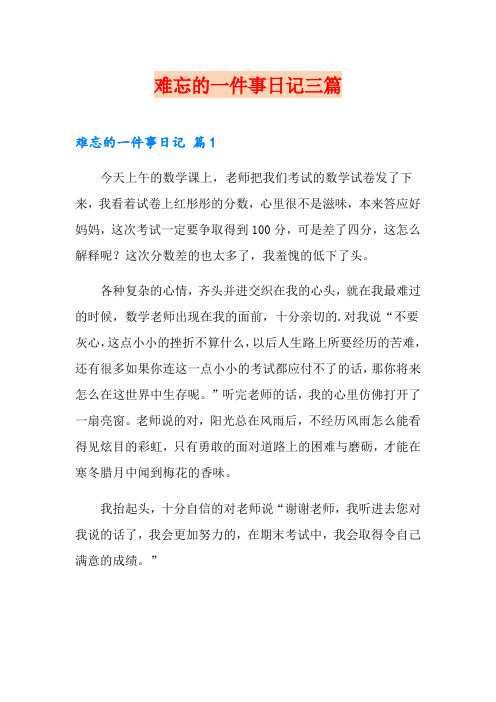 难忘的一件事日记三篇

难忘的一件事日记 篇1

今天上午的数学课上，老师把我们考试的数学试卷发了下来，我看着试卷上红彤彤的分数，心里很不是滋味，本来答应好妈妈，这次考试一定要争取得到100分，可是差了四分，这怎么解释呢？这次分数差的也太多了，我羞愧的低下了头。

各种复杂的心情，齐头并进交织在我的心头，就在我最难过的时候，数学老师出现在我的面前，十分亲切的.对我说“不要灰心，这点小小的挫折不算什么，以后人生路上所要经历的苦难，还有很多如果你连这一点小小的考试都应付不了的话，那你将来怎么在这世界中生存呢。”听完老师的话，我的心里仿佛打开了一扇亮窗。老师说的对，阳光总在风雨后，不经历风雨怎么能看得见炫目的彩虹，只有勇敢的面对道路上的困难与磨砺，才能在寒冬腊月中闻到梅花的香味。

我抬起头，十分自信的对老师说“谢谢老师，我听进去您对我说的话了，我会更加努力的，在期末考试中，我会取得令自己满意的成绩。”